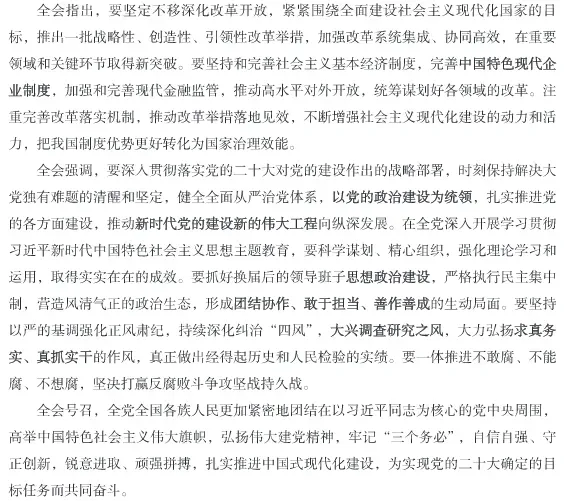 全会指出，要坚定不移深化改革开放，紧紧围绕全面建设社会主义现代化国家的目标，推出一批战略性、创造性、引领性改革举措，加强改革系统集成、协同高效，在重要领域和关键环节取得新突破。要坚持和完善社会主义基本经济制度，完善中国特色现代企业制度，加强和完善现代金融监管，推动高水平对外开放，统筹谋划好各领域的改革。注重完善改革落实机制，推动改革举措落地见效，不断增强社会主义现代化建设的动力和活力，把我国制度优势更好转化为国家治理效能。

全会强调，要深入贯彻落实党的二十大对党的建设作出的战略部署，时刻保持解决大党独有难题的清醒和坚定，健全全面从严治党体系，以党的政治建设为统领，扎实推进党的各方面建设，推动新时代党的建设新的伟大工程向纵深发展。在全党深入开展学习贯彻习近平新时代中国特色社会主义思想主题教育，要科学谋划、精心组织，强化理论学习和运用，取得实实在在的成效。要抓好换届后的领导班子思想政治建设，严格执行民主集中制，营造风清气正的政治生态，形成团结协作、敢于担当、善作善成的生动局面。要坚持以严的基调强化正风肃纪，持续深化纠治“四风”，大兴调查研究之风，大力弘扬求真务实、真抓实干的作风，真正做出经得起历史和人民检验的实绩。要一体推进不敢腐、不能腐、不想腐，坚决打赢反腐败斗争攻坚战持久战。

全会号召，全党全国各族人民更加紧密地团结在以习近平同志为核心的党中央周围，高举中国特色社会主义伟大旗帜，弘扬伟大建党精神，牢记“三个务必”，自信自强、守正创新，锐意进取、顽强拼搏，扎实推进中国式现代化建设，为实现党的二十大确定的目标任务而共同奋斗。